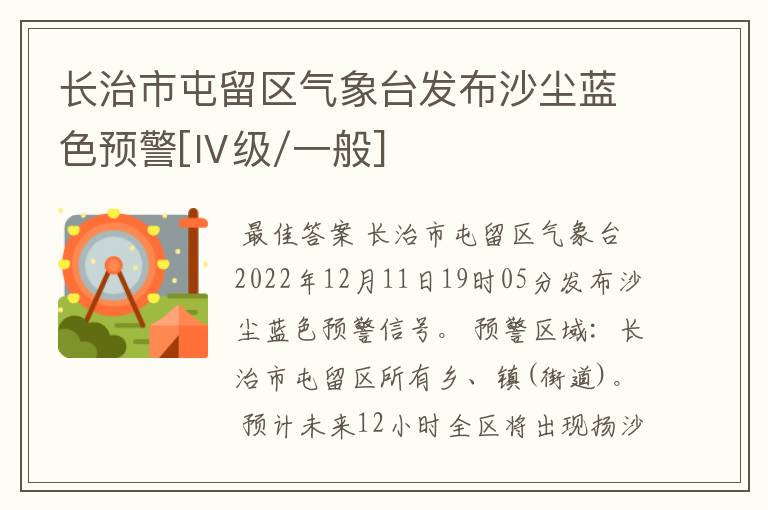 长治市屯留区气象台发布沙尘蓝色预警[IV级/一般]

最佳答案 长治市屯留区气象台2022年12月11日19时05分发布沙尘蓝色预警信号。 预警区域：长治市屯留区所有乡、镇(街道)。 预计未来12小时全区将出现扬沙